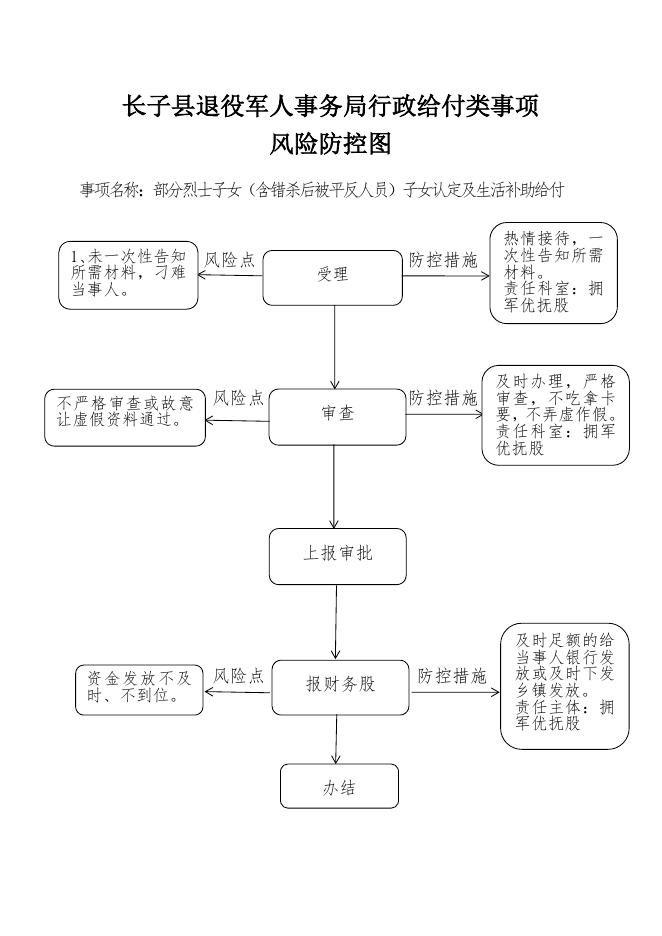 长子县退役军人事务局行政给付类事项
风险防控图

事项名称：部分烈士子女（含错杀后被平反人员）子女认定及生活补助给付

1、未一次性告知所需材料，刁难当事人。

风险点

受理

防控措施

热情接待，一次性告知所需材料。
责任科室：拥军优抚股

不严格审查或故意让虚假资料通过。

风险点

审查

防控措施

及时办理，严格审查，不吃拿卡要，不弄虚作假。
责任科室：拥军优抚股

上报审批

资金发放不及时、不到位。

风险点

报财务股

防控措施

及时足额的给当事人银行发放或及时下发乡镇发放。
责任主体：拥军优抚股

办结